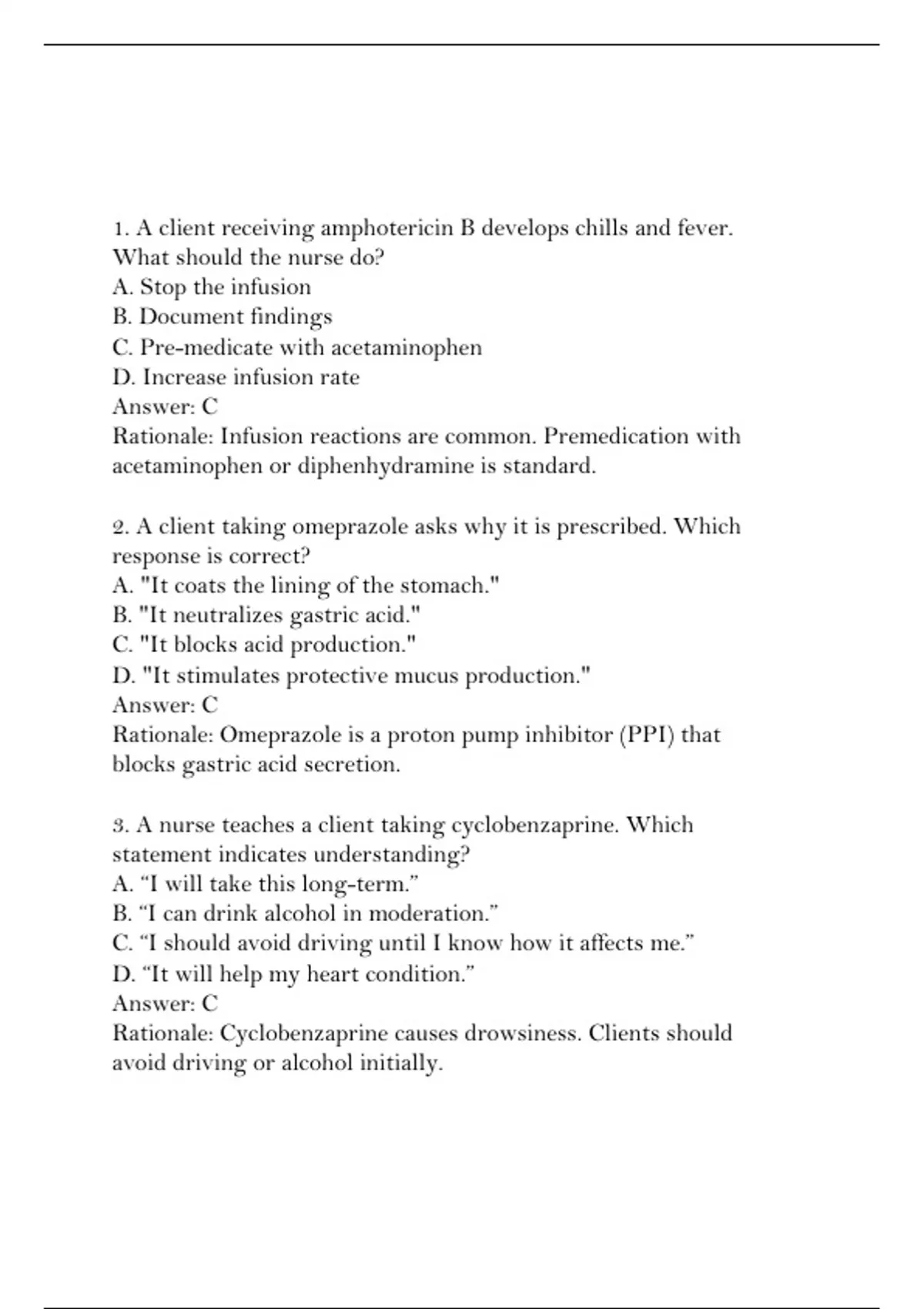 1. A client receiving amphotericin B develops chills and fever. What should the nurse do?
A. Stop the infusion
B. Document findings
C. Pre-medicate with acetaminophen
D. Increase infusion rate
Answer: C
Rationale: Infusion reactions are common. Premedication with acetaminophen or diphenhydramine is standard.

2. A client taking omeprazole asks why it is prescribed. Which response is correct?
A. "It coats the lining of the stomach."
B. "It neutralizes gastric acid."
C. "It blocks acid production."
D. "It stimulates protective mucus production."
Answer: C
Rationale: Omeprazole is a proton pump inhibitor (PPI) that blocks gastric acid secretion.

3. A nurse teaches a client taking cyclobenzaprine. Which statement indicates understanding?
A. “I will take this long-term.”
B. “I can drink alcohol in moderation.”
C. “I should avoid driving until I know how it affects me.”
D. “It will help my heart condition.”
Answer: C
Rationale: Cyclobenzaprine causes drowsiness. Clients should avoid driving or alcohol initially.